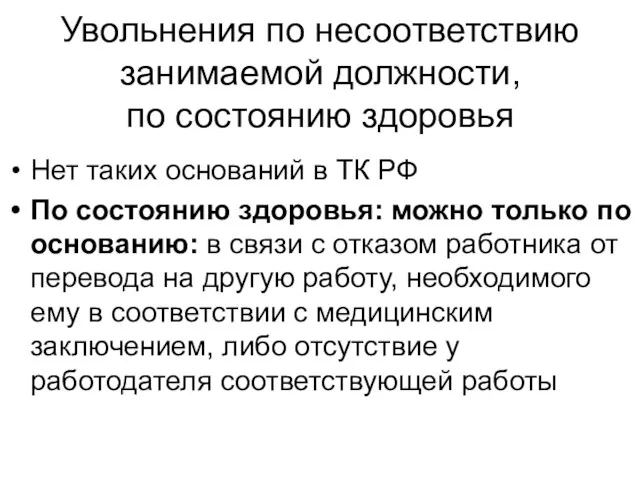 Увольнения по несоответствию занимаемой должности, по состоянию здоровья

• Нет таких оснований в ТК РФ

• По состоянию здоровья: можно только по основанию: в связи с отказом работника от перевода на другую работу, необходимого ему в соответствии с медицинским заключением, либо отсутствие у работодателя соответствующей работы